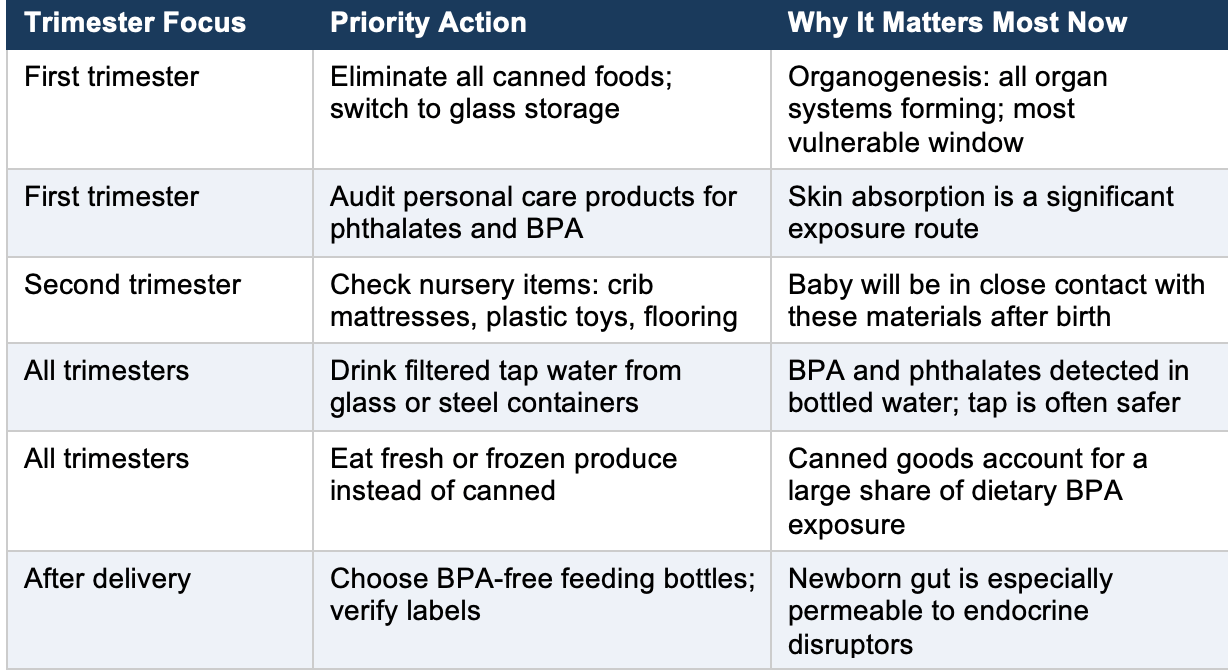 | Trimester Focus | Priority Action | Why It Matters Most Now |
|---|---|---|
| First trimester | Eliminate all canned foods; switch to glass storage | Organogenesis: all organ systems forming; most vulnerable window |
| First trimester | Audit personal care products for phthalates and BPA | Skin absorption is a significant exposure route |
| Second trimester | Check nursery items: crib mattresses, plastic toys, flooring | Baby will be in close contact with these materials after birth |
| All trimesters | Drink filtered tap water from glass or steel containers | BPA and phthalates detected in bottled water; tap is often safer |
| All trimesters | Eat fresh or frozen produce instead of canned | Canned goods account for a large share of dietary BPA exposure |
| After delivery | Choose BPA-free feeding bottles; verify labels | Newborn gut is especially permeable to endocrine disruptors |